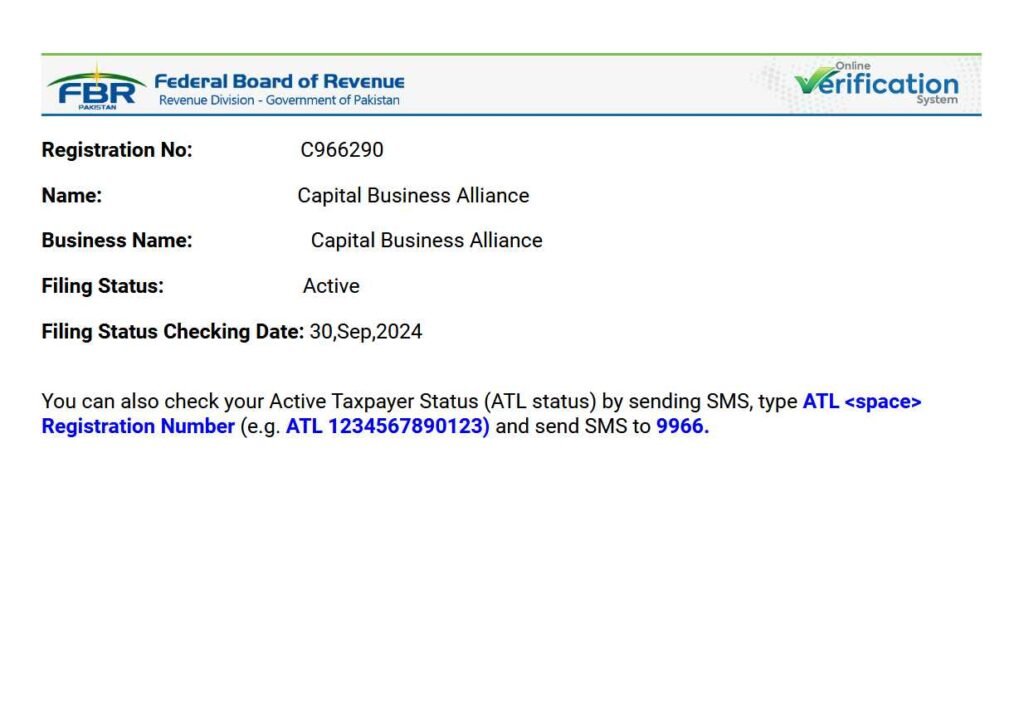 FBR
PAKISTAN
Federal Board of Revenue
Revenue Division - Government of Pakistan

Online
Verification
System

Registration No: C966290

Name: Capital Business Alliance

Business Name: Capital Business Alliance

Filing Status: Active

Filing Status Checking Date: 30,Sep,2024

You can also check your Active Taxpayer Status (ATL status) by sending SMS, type ATL <space> Registration Number (e.g. ATL 1234567890123) and send SMS to 9966.